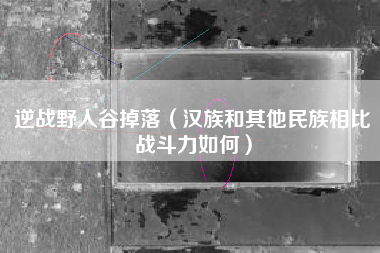 逆战野人谷掉落（汉族和其他民族相比战斗力如何）